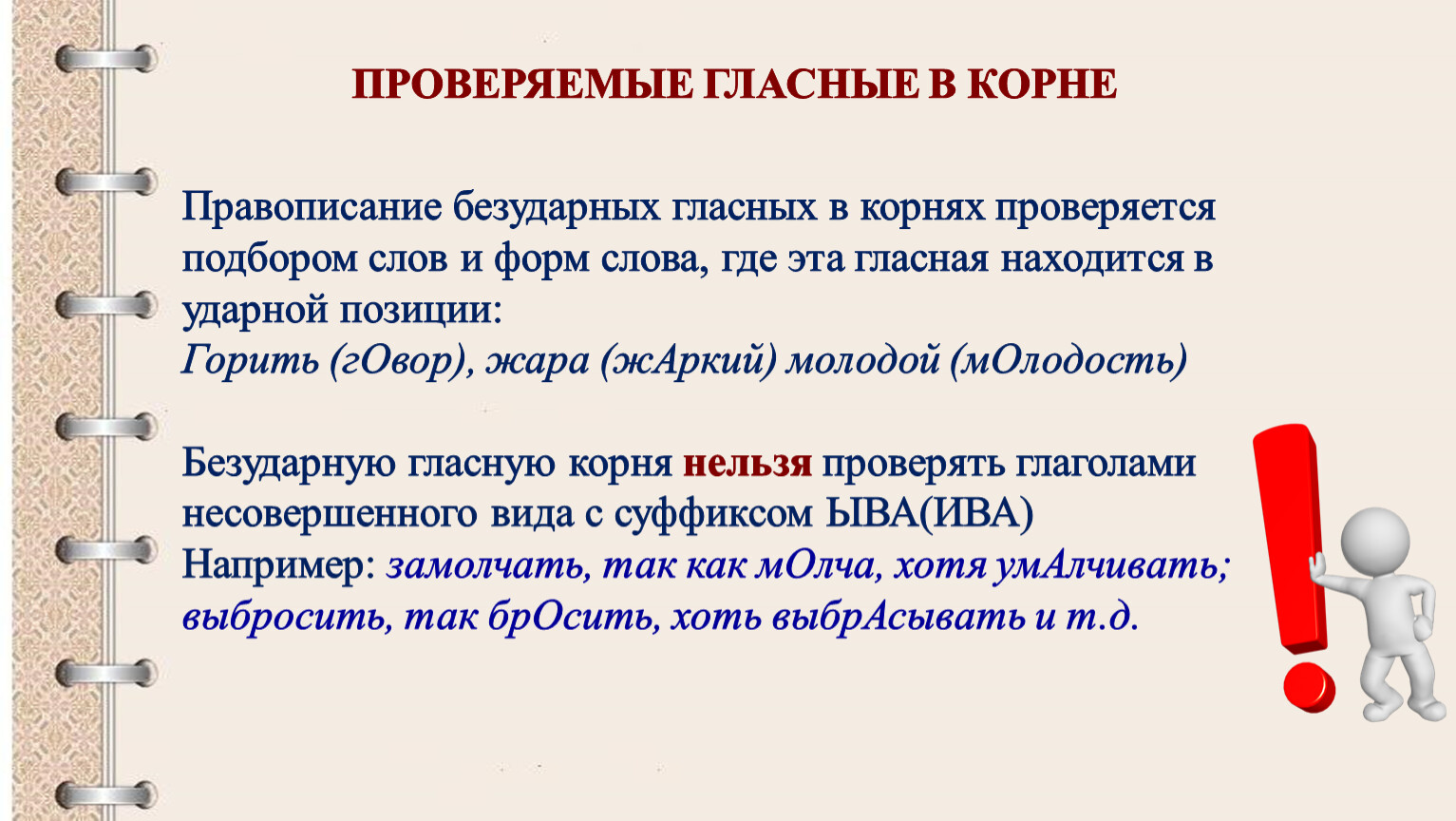 ПРОВЕРЯЕМЫЕ ГЛАСНЫЕ В КОРНЕ

Правописание безударных гласных в корнях проверяется подбором слов и форм слова, где эта гласная находится в ударной позиции:
Горить (гОвор), жара (жАркий) молодой (мОлодость)

Безударную гласную корня нельзя проверять глаголами несовершенного вида с суффиксом ЫВА(ИВА)
Например: замолчать, так как мОлча, хотя умАлчивать; выбросить, так брОсить, хоть выбрАсывать и т.д.